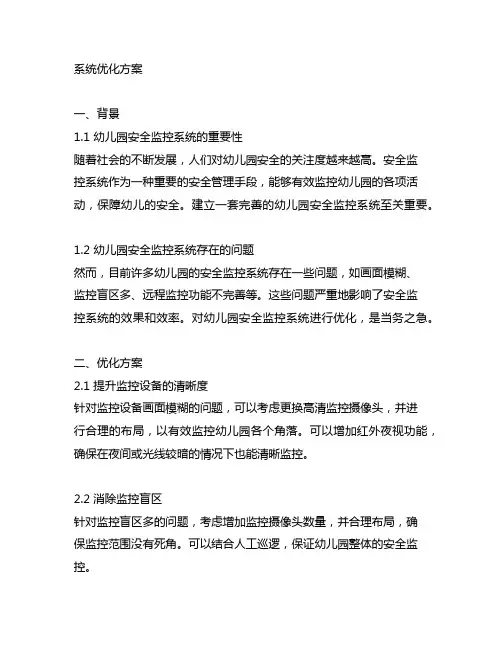 系统优化方案

一、背景
1.1 幼儿园安全监控系统的重要性
随着社会的不断发展，人们对幼儿园安全的关注度越来越高。安全监控系统作为一种重要的安全管理手段，能够有效监控幼儿园的各项活动，保障幼儿的安全。建立一套完善的幼儿园安全监控系统至关重要。

1.2 幼儿园安全监控系统存在的问题
然而，目前许多幼儿园的安全监控系统存在一些问题，如画面模糊、监控盲区多、远程监控功能不完善等。这些问题严重地影响了安全监控系统的效果和效率。对幼儿园安全监控系统进行优化，是当务之急。

二、优化方案
2.1 提升监控设备的清晰度
针对监控设备画面模糊的问题，可以考虑更换高清监控摄像头，并进行合理的布局，以有效监控幼儿园各个角落。可以增加红外夜视功能，确保在夜间或光线较暗的情况下也能清晰监控。

2.2 消除监控盲区
针对监控盲区多的问题，考虑增加监控摄像头数量，并合理布局，确保监控范围没有死角。可以结合人工巡逻，保证幼儿园整体的安全监控。